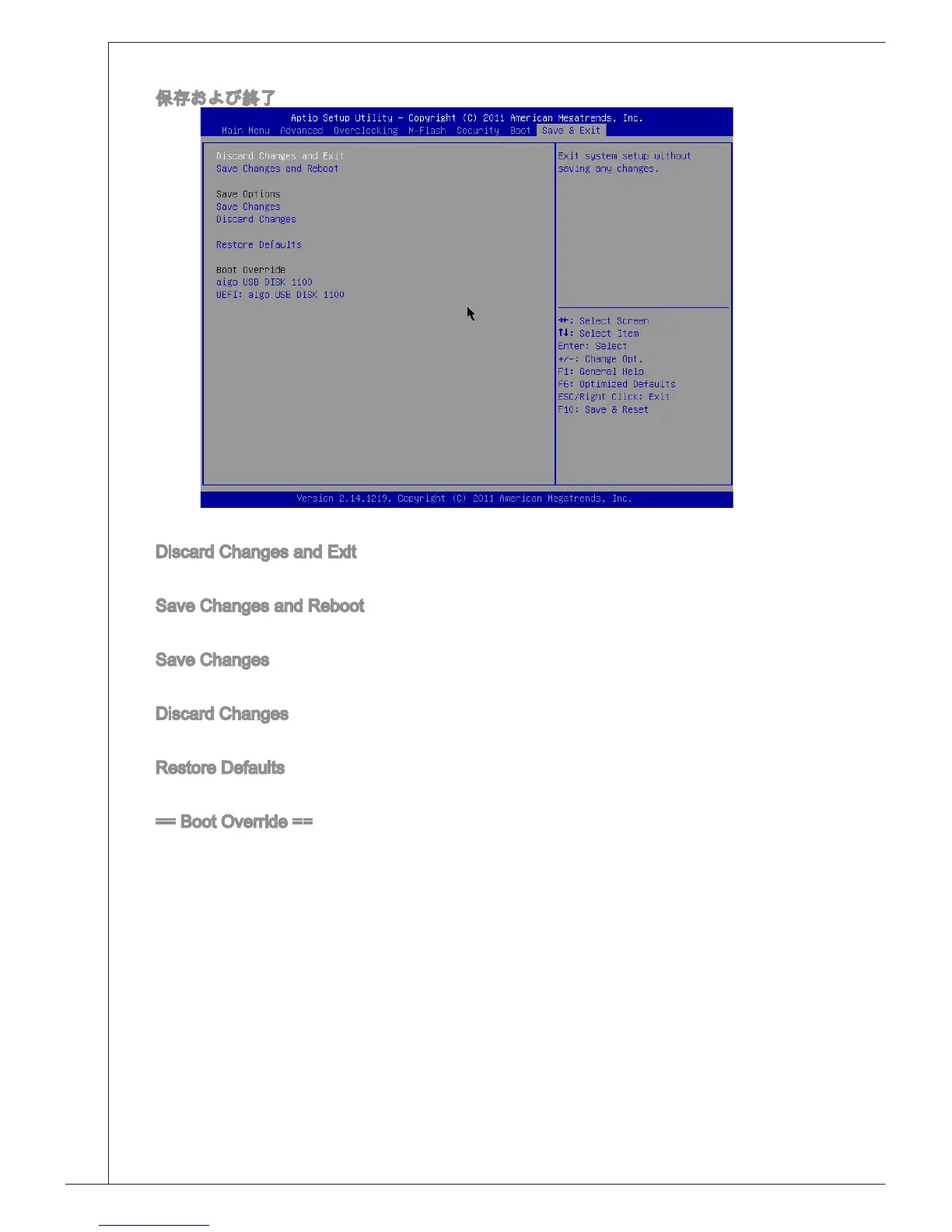 保存および終了

Aptio Setup Utility – Copyright (C) 2011 American Megatrends, Inc.
Main Menu Advanced Overclocking M-Flash Security Boot Save & Exit

Discard Changes and Exit
Save Changes and Reboot

Save Options
Save Changes
Discard Changes

Restore Defaults

Boot Override
aigo USB DISK 1100
UEFI: aigo USB DISK 1100

Exit system setup without saving any changes.

→←: Select Screen
↑↓: Select Item
Enter: Select
+/-: Change Opt.
F1: General Help
F6: Optimized Defaults
ESC/Right Click: Exit
F10: Save & Reset

Version 2.14.1219. Copyright (C) 2011 American Megatrends, Inc.

Discard Changes and Exit

Save Changes and Reboot

Save Changes

Discard Changes

Restore Defaults

== Boot Override ==